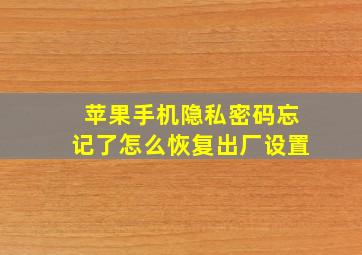 苹果手机隐私密码忘记了怎么恢复出厂设置